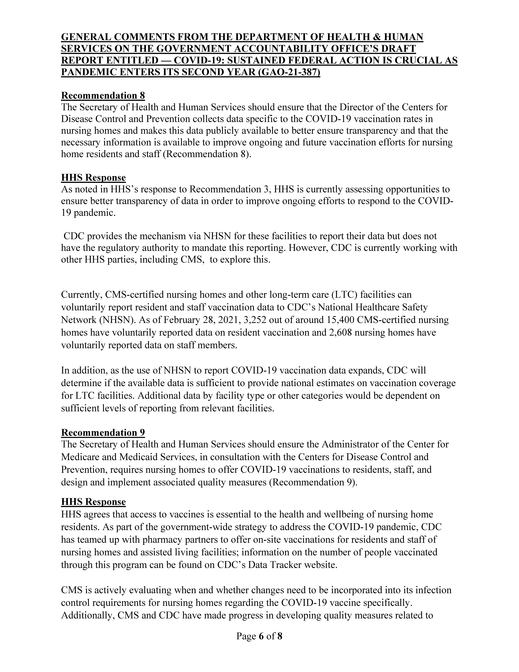 GENERAL COMMENTS FROM THE DEPARTMENT OF HEALTH & HUMAN SERVICES ON THE GOVERNMENT ACCOUNTABILITY OFFICE'S DRAFT REPORT ENTITLED — COVID-19: SUSTAINED FEDERAL ACTION IS CRUCIAL AS PANDEMIC ENTERS ITS SECOND YEAR (GAO-21-387)

Recommendation 8
The Secretary of Health and Human Services should ensure that the Director of the Centers for Disease Control and Prevention collects data specific to the COVID-19 vaccination rates in nursing homes and makes this data publicly available to better ensure transparency and that the necessary information is available to improve ongoing and future vaccination efforts for nursing home residents and staff (Recommendation 8).

HHS Response
As noted in HHS's response to Recommendation 3, HHS is currently assessing opportunities to ensure better transparency of data in order to improve ongoing efforts to respond to the COVID-19 pandemic.

CDC provides the mechanism via NHSN for these facilities to report their data but does not have the regulatory authority to mandate this reporting. However, CDC is currently working with other HHS parties, including CMS, to explore this.

Currently, CMS-certified nursing homes and other long-term care (LTC) facilities can voluntarily report resident and staff vaccination data to CDC's National Healthcare Safety Network (NHSN). As of February 28, 2021, 3,252 out of around 15,400 CMS-certified nursing homes have voluntarily reported data on resident vaccination and 2,608 nursing homes have voluntarily reported data on staff members.

In addition, as the use of NHSN to report COVID-19 vaccination data expands, CDC will determine if the available data is sufficient to provide national estimates on vaccination coverage for LTC facilities. Additional data by facility type or other categories would be dependent on sufficient levels of reporting from relevant facilities.

Recommendation 9
The Secretary of Health and Human Services should ensure the Administrator of the Center for Medicare and Medicaid Services, in consultation with the Centers for Disease Control and Prevention, requires nursing homes to offer COVID-19 vaccinations to residents, staff, and design and implement associated quality measures (Recommendation 9).

HHS Response
HHS agrees that access to vaccines is essential to the health and wellbeing of nursing home residents. As part of the government-wide strategy to address the COVID-19 pandemic, CDC has teamed up with pharmacy partners to offer on-site vaccinations for residents and staff of nursing homes and assisted living facilities; information on the number of people vaccinated through this program can be found on CDC's Data Tracker website.

CMS is actively evaluating when and whether changes need to be incorporated into its infection control requirements for nursing homes regarding the COVID-19 vaccine specifically. Additionally, CMS and CDC have made progress in developing quality measures related to

Page 6 of 8